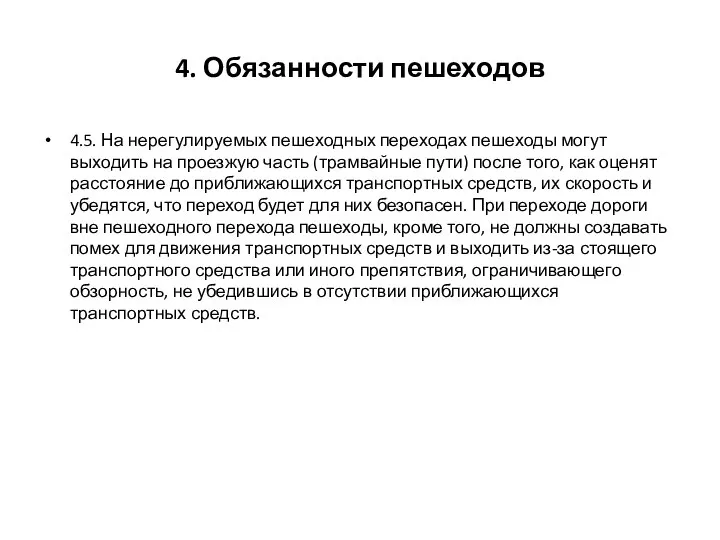 4. Обязанности пешеходов

• 4.5. На нерегулируемых пешеходных переходах пешеходы могут выходить на проезжую часть (трамвайные пути) после того, как оценят расстояние до приближающихся транспортных средств, их скорость и убедятся, что переход будет для них безопасен. При переходе дороги вне пешеходного перехода пешеходы, кроме того, не должны создавать помех для движения транспортных средств и выходить из-за стоящего транспортного средства или иного препятствия, ограничивающего обзорность, не убедившись в отсутствии приближающихся транспортных средств.